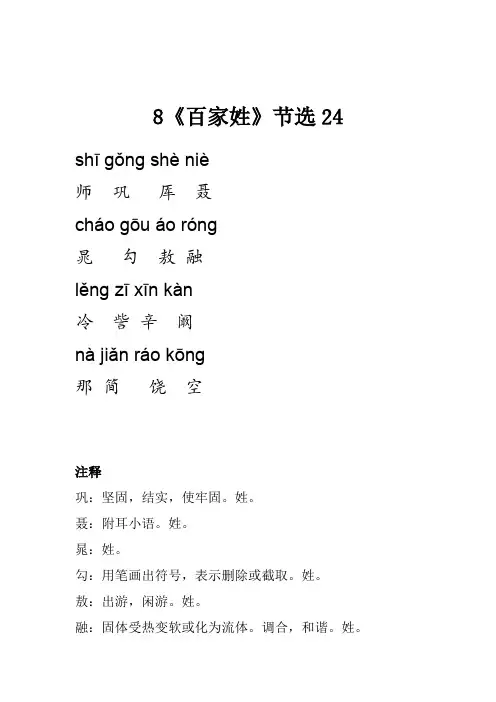 8《百家姓》节选 24

shī gǒng shè niè

师 巩 厍 聂

cháo gōu áo róng

晁 勾 敖 融

lěng zī xīn kàn

冷 訾 辛 阚

nà jiǎn ráo kōng

那 简 饶 空

注释

巩：坚固，结实，使牢固。姓。

聂：附耳小语。姓。

晁：姓。

勾：用笔画出符号，表示删除或截取。姓。

敖：出游，闲游。姓。

融：固体受热变软或化为流体。调合，和谐。姓。